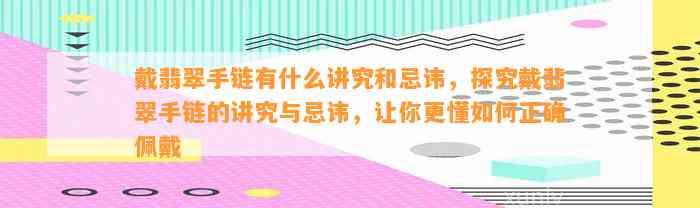 戴翡翠手链有什么讲究和忌讳，探究戴翡翠手链的讲究与忌讳，让你更懂如何正确佩戴